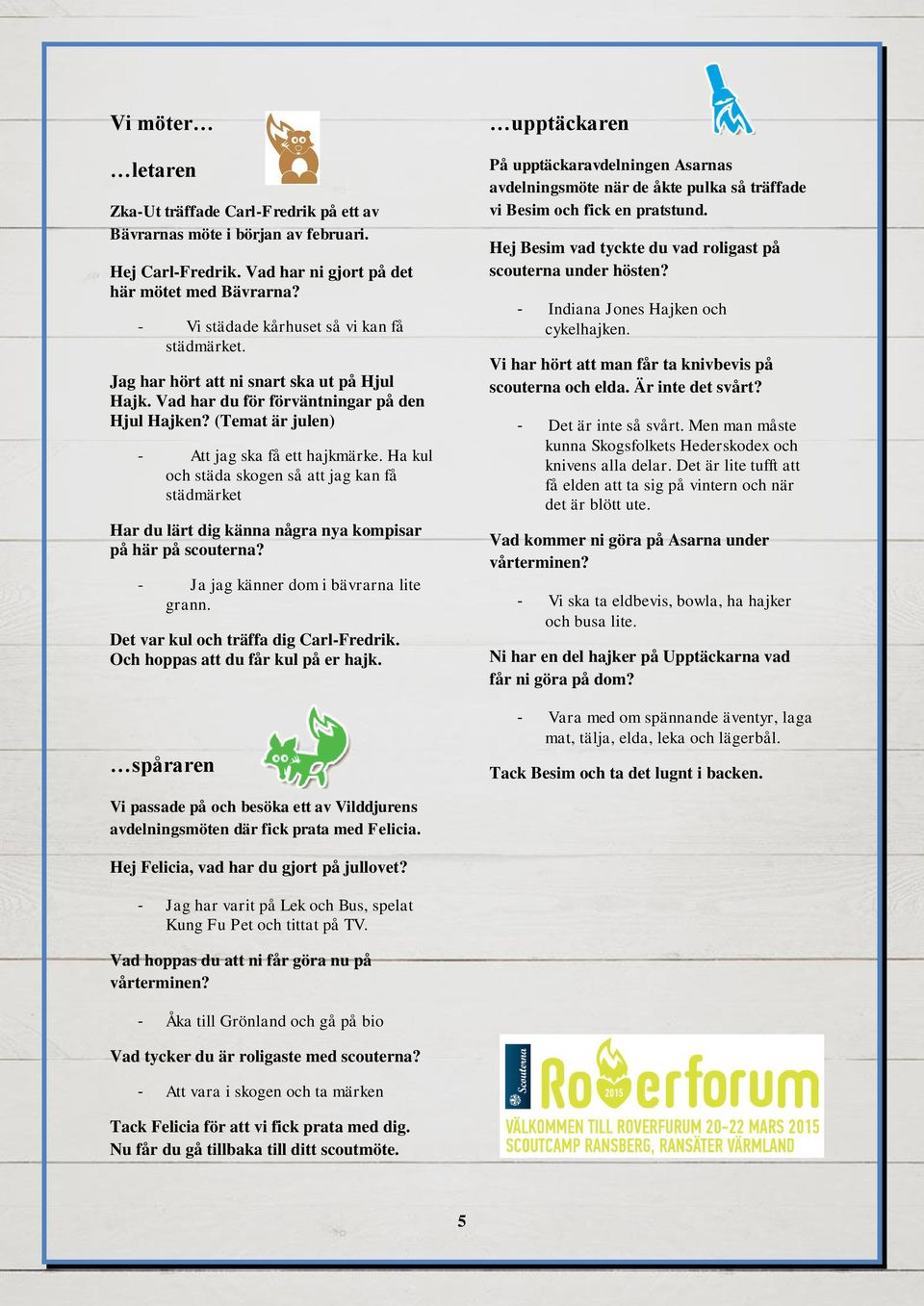 Vi möter…

…letaren

Zka-Ut träffade Carl-Fredrik på ett av Bävrarnas möte i början av februari.

Hej Carl-Fredrik. Vad har ni gjort på det här mötet med Bävrarna?

- Vi städade kårhuset så vi kan få städmärket.

Jag har hört att ni snart ska ut på Hjul Hajk. Vad har du för förväntningar på den Hjul Hajken? (Temat är julen)

- Att jag ska få ett hajkmärke. Ha kul och städa skogen så att jag kan få städmärket

Har du lärt dig känna några nya kompisar på här på scouterna?

- Ja jag känner dom i bävrarna lite grann.

Det var kul och träffa dig Carl-Fredrik. Och hoppas att du får kul på er hajk.

…spåraren

Vi passade på och besöka ett av Vilddjurens avdelningsmöten där fick prata med Felicia.

Hej Felicia, vad har du gjort på jullovet?

- Jag har varit på Lek och Bus, spelat Kung Fu Pet och tittat på TV.

Vad hoppas du att ni får göra nu på vårterminen?

- Åka till Grönland och gå på bio

Vad tycker du är roligaste med scouterna?

- Att vara i skogen och ta märken

Tack Felicia för att vi fick prata med dig. Nu får du gå tillbaka till ditt scoutmöte.

…upptäckaren

På upptäckaravdelningen Asarnas avdelningsmöte när de åkte pulka så träffade vi Besim och fick en pratstund.

Hej Besim vad tyckte du vad roligast på scouterna under hösten?

- Indiana Jones Hajken och cykelhajken.

Vi har hört att man får ta knivbevis på scouterna och elda. Är inte det svårt?

- Det är inte så svårt. Men man måste kunna Skogsfolkets Hederskodex och knivens alla delar. Det är lite tufft att få elden att ta sig på vintern och när det är blött ute.

Vad kommer ni göra på Asarna under vårterminen?

- Vi ska ta eldbevis, bowla, ha hajker och busa lite.

Ni har en del hajker på Upptäckarna vad får ni göra på dom?

- Vara med om spännande äventyr, laga mat, tälja, elda, leka och lägerbål.

Tack Besim och ta det lugnt i backen.

Scouterna
Roverforum 2015
VÄLKOMMEN TILL ROVERFURUM 20-22 MARS 2015
SCOUTCAMP RANSBERG, RANSÄTER VÄRMLAND

5